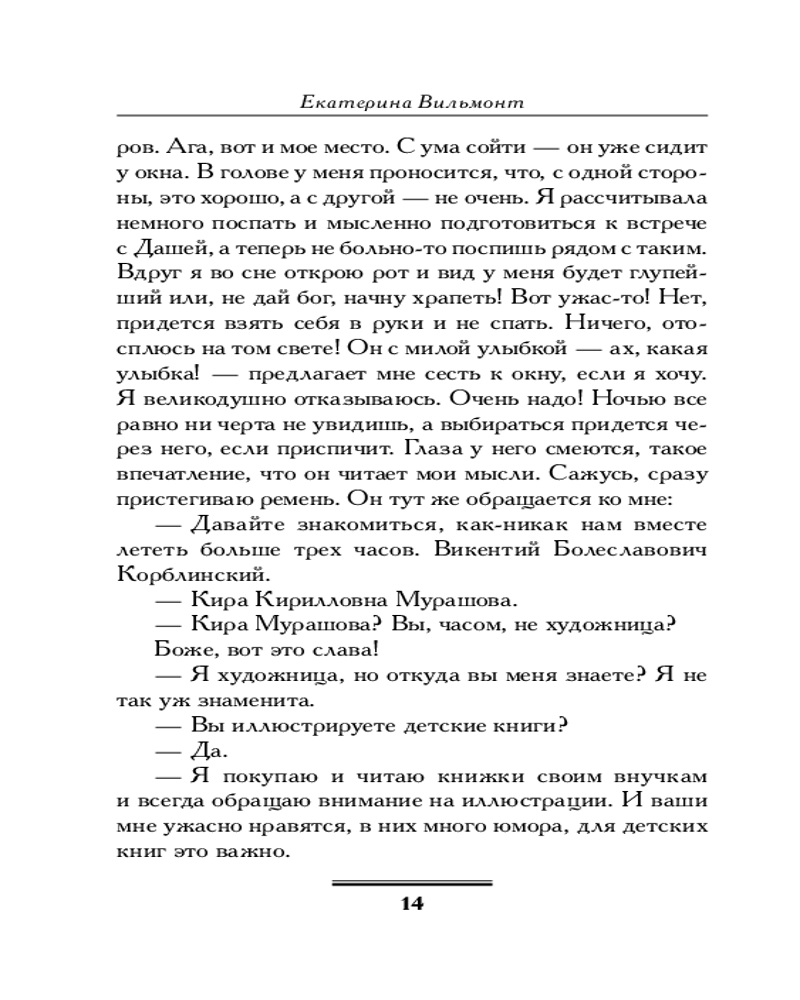 Екатерина Вильмонт

ров. Ага, вот и мое место. С ума сойти — он уже сидит у окна. В голове у меня проносится, что, с одной стороны, это хорошо, а с другой — не очень. Я рассчитывала немного поспать и мысленно подготовиться к встрече с Дашей, а теперь не больно-то поспишь рядом с таким. Вдруг я во сне открою рот и вид у меня будет глупейший или, не дай бог, начну храпеть! Вот ужас-то! Нет, придется взять себя в руки и не спать. Ничего, отосплюсь на том свете! Он с милой улыбкой — ах, какая улыбка! — предлагает мне сесть к окну, если я хочу. Я великодушно отказываюсь. Очень надо! Ночью все равно ни черта не увидишь, а выбираться придется через него, если приспичит. Глаза у него смеются, такое впечатление, что он читает мои мысли. Сажусь, сразу пристегиваю ремень. Он тут же обращается ко мне:

— Давайте знакомиться, как-никак нам вместе лететь больше трех часов. Викентий Болеславович Корблинский.

— Кира Кирилловна Мурашова.

— Кира Мурашова? Вы, часом, не художница?

Боже, вот это слава!

— Я художница, но откуда вы меня знаете? Я не так уж знаменита.

— Вы иллюстрируете детские книги?

— Да.

— Я покупаю и читаю книжки своим внучкам и всегда обращаю внимание на иллюстрации. И ваши мне ужасно нравятся, в них много юмора, для детских книг это важно.

14